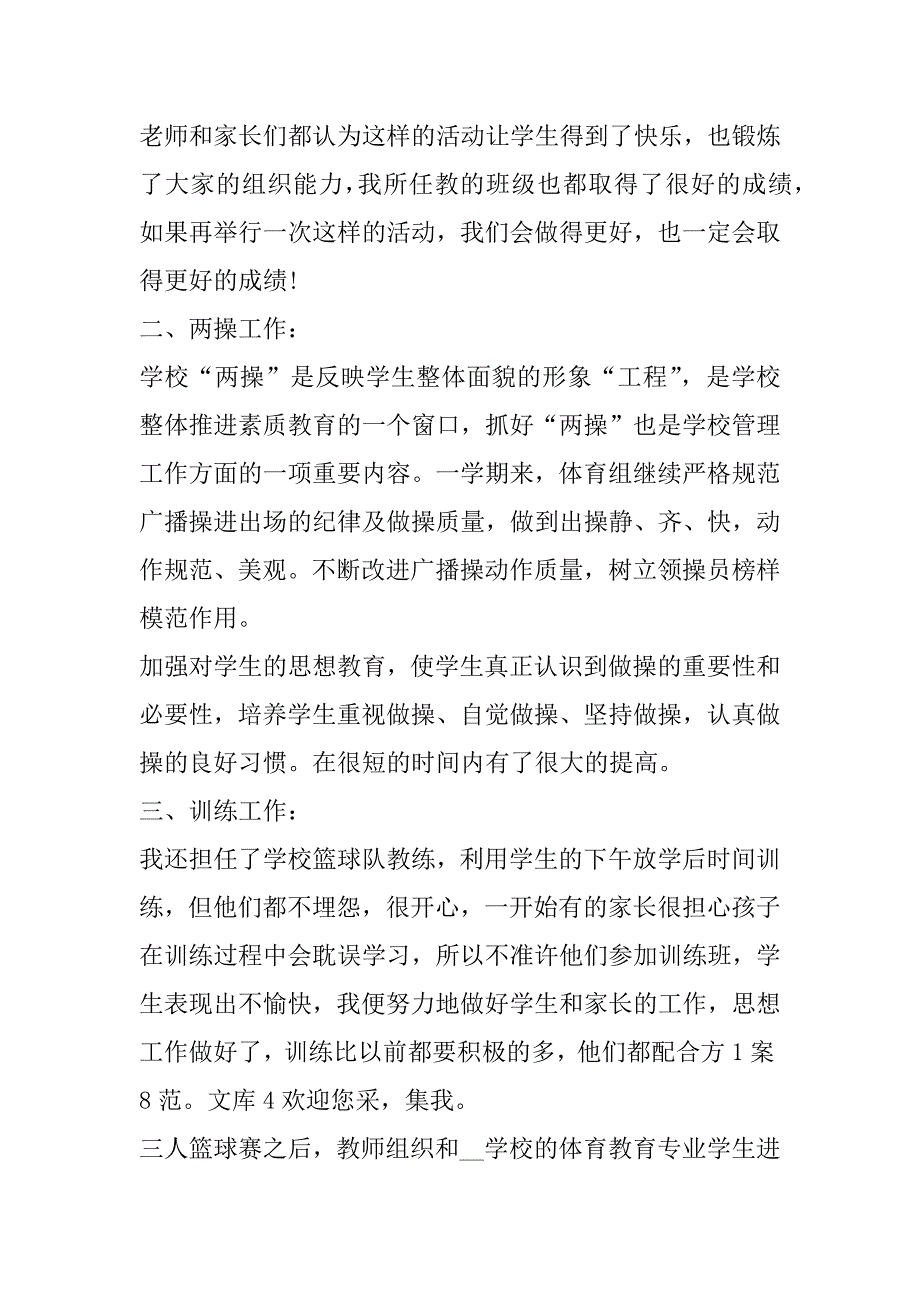 老师和家长们都认为这样的活动让学生得到了快乐，也锻炼了大家的组织能力，我所任教的班级也都取得了很好的成绩，如果再举行一次这样的活动，我们会做得更好，也一定会取得更好的成绩!

二、两操工作：

学校“两操”是反映学生整体面貌的形象“工程”，是学校整体推进素质教育的一个窗口，抓好“两操”也是学校管理工作方面的一项重要内容。一学期来，体育组继续严格规范广播操进出场的纪律及做操质量，做到出操静、齐、快，动作规范、美观。不断改进广播操动作质量，树立领操员榜样模范作用。

加强对学生的思想教育，使学生真正认识到做操的重要性和必要性，培养学生重视做操、自觉做操、坚持做操，认真做操的良好习惯。在很短的时间内有了很大的提高。

三、训练工作：

我还担任了学校篮球队教练，利用学生的下午放学后时间训练，但他们都不埋怨，很开心，一开始有的家长很担心孩子在训练过程中会耽误学习，所以不准许他们参加训练班，学生表现出不愉快，我便努力地做好学生和家长的工作，思想工作做好了，训练比以前都要积极的多，他们都配合方 1 案 8 范。文库 4 欢迎您采，集我。

三人篮球赛之后，教师组织和__学校的体育教育专业学生进